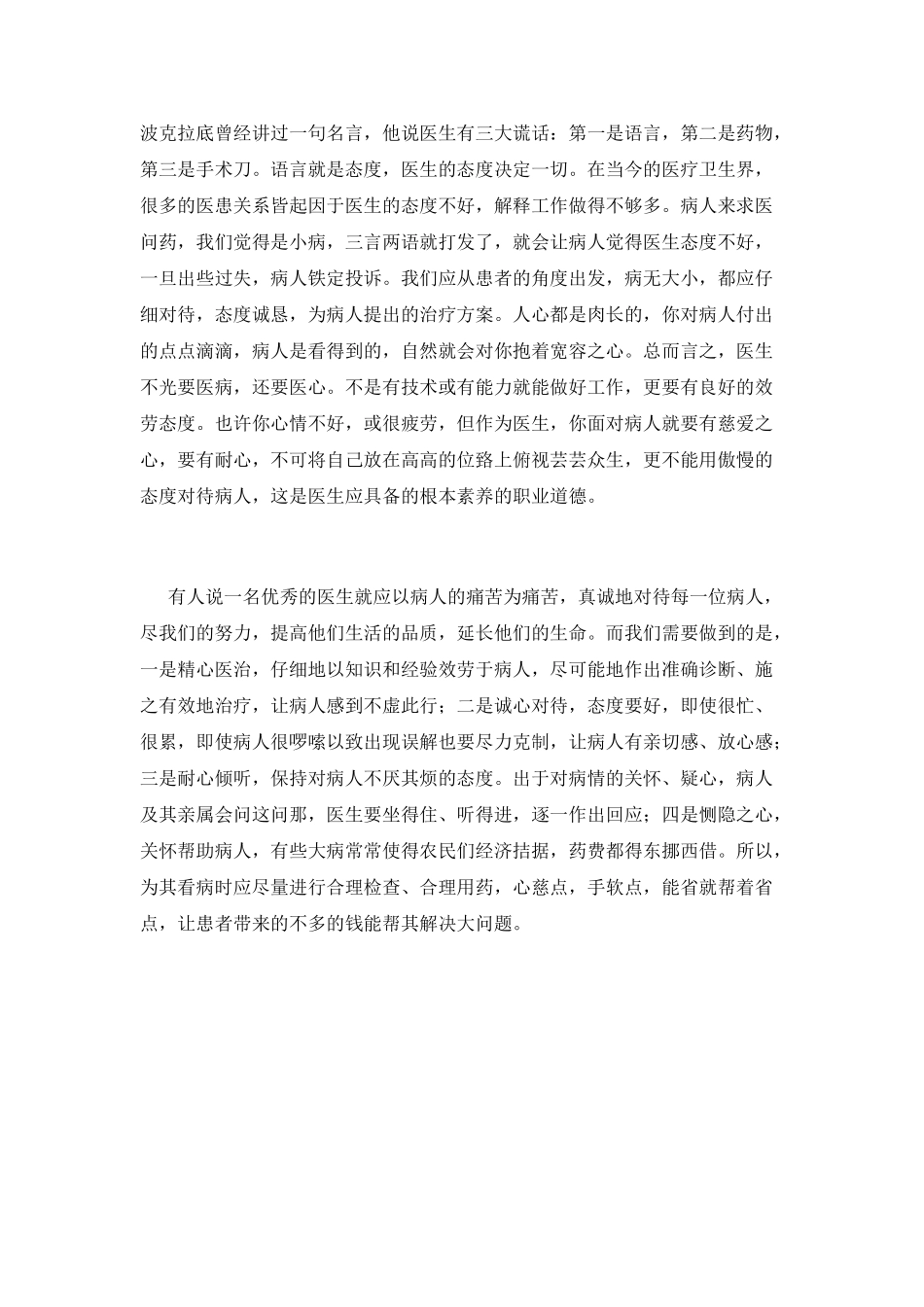 波克拉底曾经讲过一句名言，他说医生有三大谎话：第一是语言，第二是药物，第三是手术刀。语言就是态度，医生的态度决定一切。在当今的医疗卫生界，很多的医患关系皆起因于医生的态度不好，解释工作做得不够多。病人来求医问药，我们觉得是小病，三言两语就打发了，就会让病人觉得医生态度不好，一旦出些过失，病人铁定投诉。我们应从患者的角度出发，病无大小，都应仔细对待，态度诚恳，为病人提出的治疗方案。人心都是肉长的，你对病人付出的点点滴滴，病人是看得到的，自然就会对你抱着宽容之心。总而言之，医生不光要医病，还要医心。不是有技术或有能力就能做好工作，更要有良好的效劳态度。也许你心情不好，或很疲劳，但作为医生，你面对病人就要有慈爱之心，要有耐心，不可将自己放在高高的位路上俯视芸芸众生，更不能用傲慢的态度对待病人，这是医生应具备的根本素养的职业道德。

有人说一名优秀的医生就应以病人的痛苦为痛苦，真诚地对待每一位病人，尽我们的努力，提高他们生活的品质，延长他们的生命。而我们需要做到的是，一是精心医治，仔细地以知识和经验效劳于病人，尽可能地作出准确诊断、施之有效地治疗，让病人感到不虚此行；二是诚心对待，态度要好，即使很忙、很累，即使病人很啰嗦以致出现误解也要尽力克制，让病人有亲切感、放心感；三是耐心倾听，保持对病人不厌其烦的态度。出于对病情的关怀、疑心，病人及其亲属会问这问那，医生要坐得住、听得进，逐一作出回应；四是恻隐之心，关怀帮助病人，有些大病常常使得农民们经济拮据，药费都得东挪西借。所以，为其看病时应尽量进行合理检查、合理用药，心慈点，手软点，能省就帮着省点，让患者带来的不多的钱能帮其解决大问题。